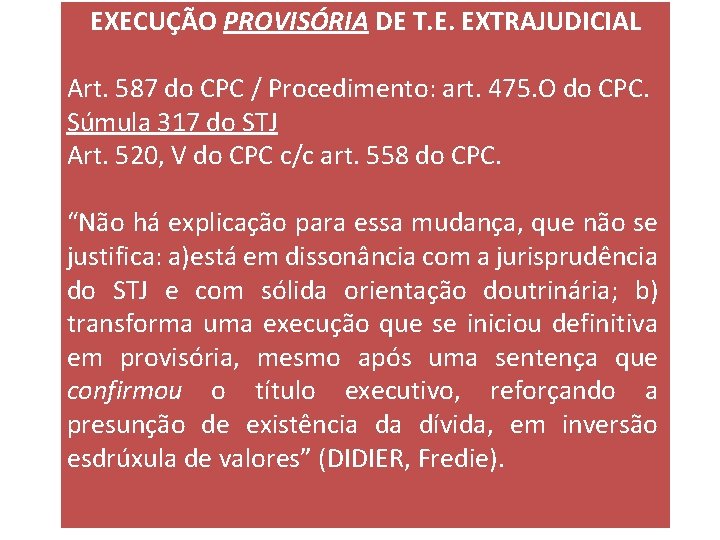 EXECUÇÃO PROVISÓRIA DE T.E. EXTRAJUDICIAL

Art. 587 do CPC / Procedimento: art. 475.O do CPC.
Súmula 317 do STJ
Art. 520, V do CPC c/c art. 558 do CPC.

“Não há explicação para essa mudança, que não se justifica: a)está em dissonância com a jurisprudência do STJ e com sólida orientação doutrinária; b) transforma uma execução que se iniciou definitiva em provisória, mesmo após uma sentença que confirmou o título executivo, reforçando a presunção de existência da dívida, em inversão esdrúxula de valores” (DIDIER, Fredie).